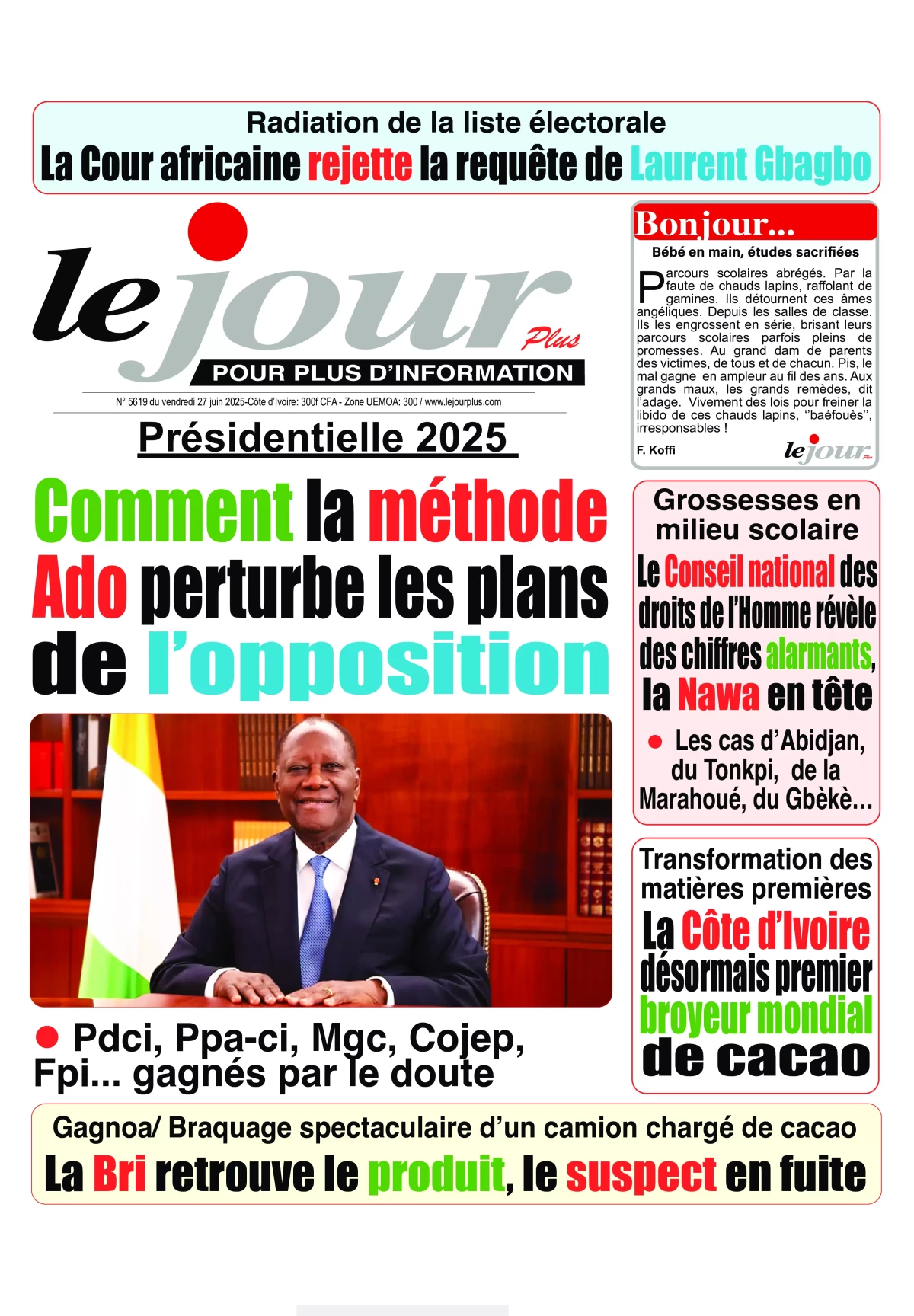 Radiation de la liste électorale
La Cour africaine rejette la requête de Laurent Gbagbo

le jour Plus
POUR PLUS D'INFORMATION
N° 5619 du vendredi 27 juin 2025-Côte d'Ivoire: 300f CFA - Zone UEMOA: 300 / www.lejourplus.com

Présidentielle 2025

Comment la méthode Ado perturbe les plans de l'opposition

• Pdci, Ppa-ci, Mgc, Cojep, Fpi... gagnés par le doute

Bonjour...
Bébé en main, études sacrifiées

Parcours scolaires abrégés. Par la faute de chauds lapins, raffolant de gamines. Ils détournent ces âmes angéliques. Depuis les salles de classe. Ils les engrossent en série, brisant leurs parcours scolaires parfois pleins de promesses. Au grand dam de parents des victimes, de tous et de chacun. Pis, le mal gagne en ampleur au fil des ans. Aux grands maux, les grands remèdes, dit l'adage. Vivement des lois pour freiner la libido de ces chauds lapins, ''baéfouès'', irresponsables !

F. Koffi
le jour Plus

Grossesses en milieu scolaire
Le Conseil national des droits de l'Homme révèle des chiffres alarmants, la Nawa en tête
• Les cas d'Abidjan, du Tonkpi, de la Marahoué, du Gbèkè...

Transformation des matières premières
La Côte d'Ivoire désormais premier broyeur mondial de cacao

Gagnoa/ Braquage spectaculaire d'un camion chargé de cacao
La Bri retrouve le produit, le suspect en fuite